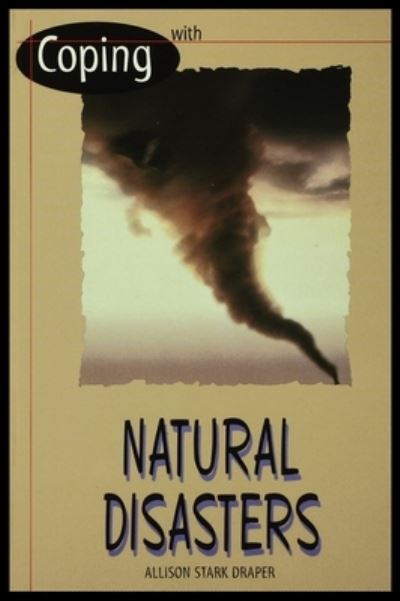 Coping with

NATURAL DISASTERS

ALLISON STARK DRAPER